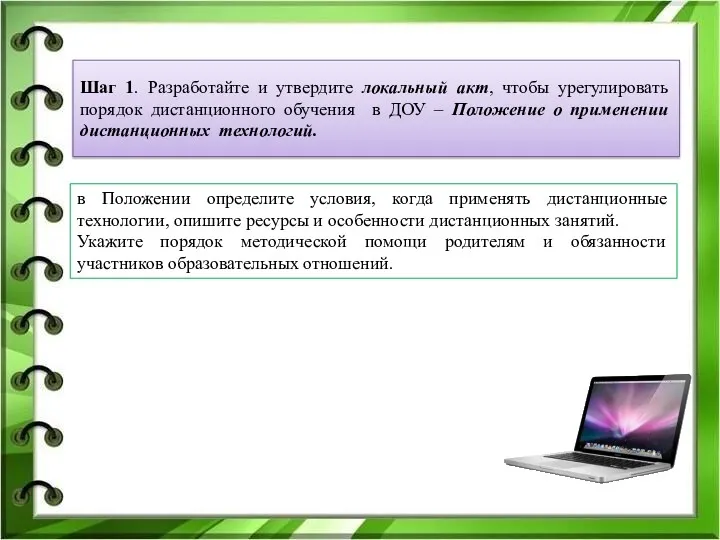 Шаг 1. Разработайте и утвердите локальный акт, чтобы урегулировать порядок дистанционного обучения в ДОУ – Положение о применении дистанционных технологий.

в Положении определите условия, когда применять дистанционные технологии, опишите ресурсы и особенности дистанционных занятий.
Укажите порядок методической помощи родителям и обязанности участников образовательных отношений.